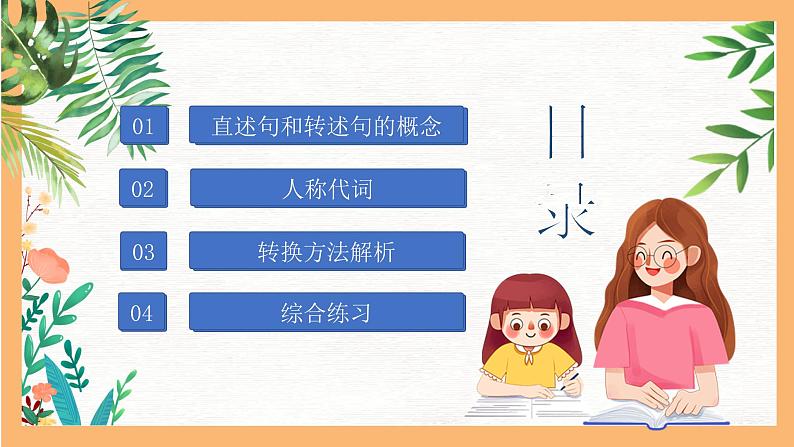 01 直述句和转述句的概念

02 人称代词

03 转换方法解析

04 综合练习

目录